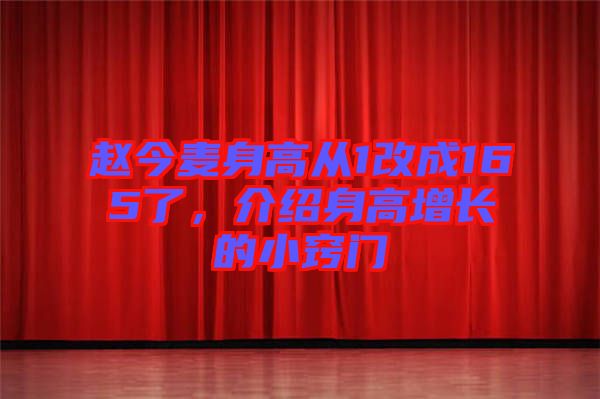 赵今麦身高从1改成165了，介绍身高增长的小窍门